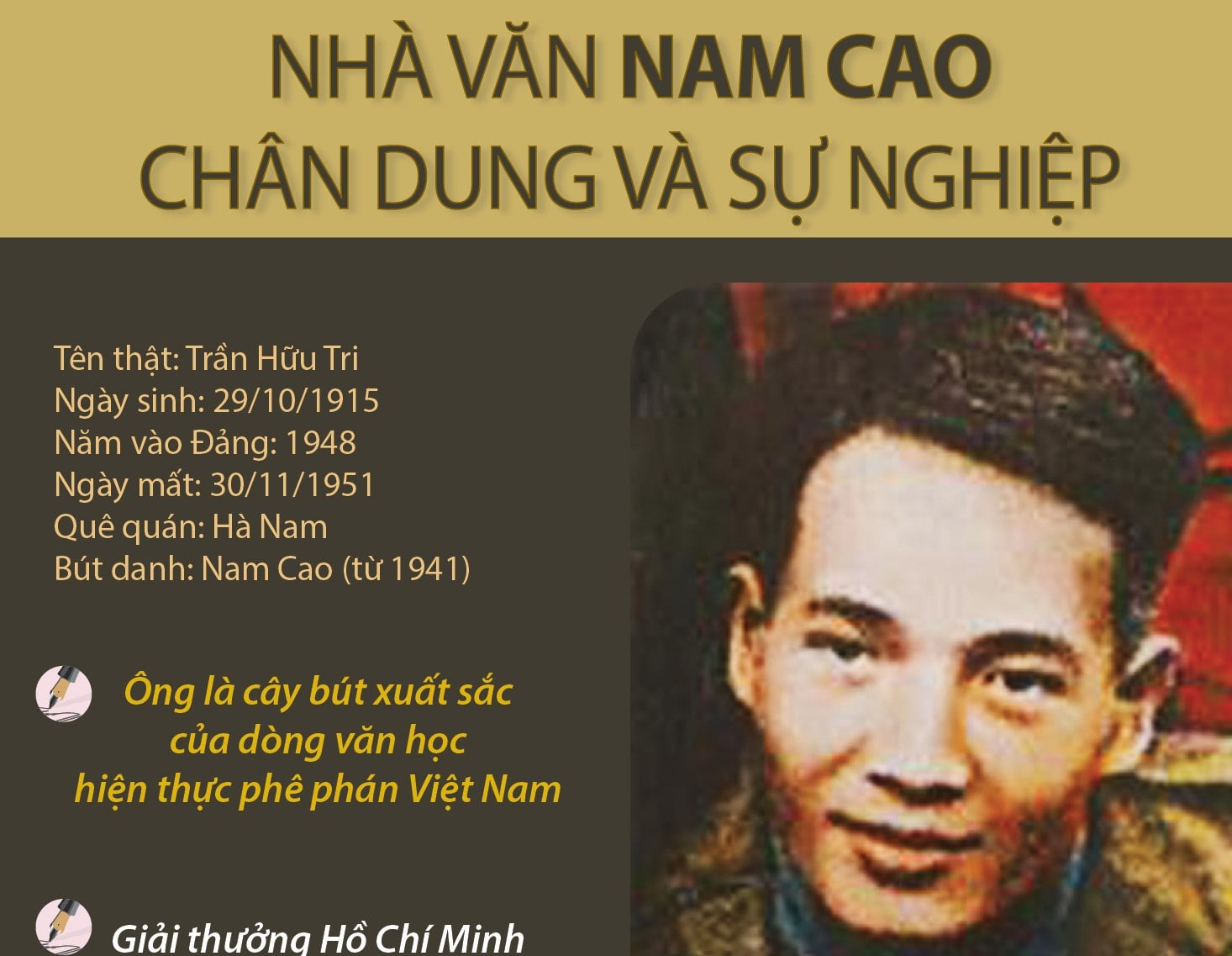 NHÀ VĂN NAM CAO
CHÂN DUNG VÀ SỰ NGHIỆP

Tên thật: Trần Hữu Tri
Ngày sinh: 29/10/1915
Năm vào Đảng: 1948
Ngày mất: 30/11/1951
Quê quán: Hà Nam
Bút danh: Nam Cao (từ 1941)

Ông là cây bút xuất sắc của dòng văn học hiện thực phê phán Việt Nam

Giải thưởng Hồ Chí Minh